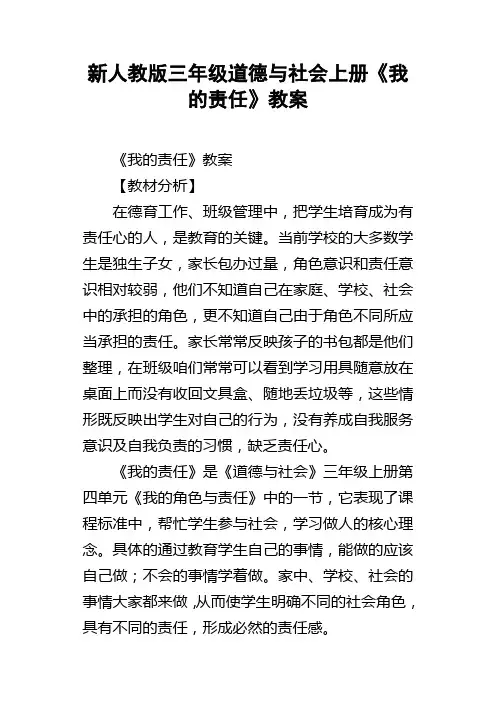 新人教版三年级道德与社会上册《我的责任》教案

《我的责任》教案

【教材分析】

在德育工作、班级管理中，把学生培育成为有责任心的人，是教育的关键。当前学校的大多数学生是独生子女，家长包办过量，角色意识和责任意识相对较弱，他们不知道自己在家庭、学校、社会中的承担的角色，更不知道自己由于角色不同所应当承担的责任。家长常常反映孩子的书包都是他们整理，在班级咱们常常可以看到学习用具随意放在桌面上而没有收回文具盒、随地丢垃圾等，这些情形既反映出学生对自己的行为，没有养成自我服务意识及自我负责的习惯，缺乏责任心。

《我的责任》是《道德与社会》三年级上册第四单元《我的角色与责任》中的一节，它表现了课程标准中，帮忙学生参与社会，学习做人的核心理念。具体的通过教育学生自己的事情，能做的应该自己做；不会的事情学着做。家中、学校、社会的事情大家都来做 ,从而使学生明确不同的社会角色，具有不同的责任，形成必然的责任感。